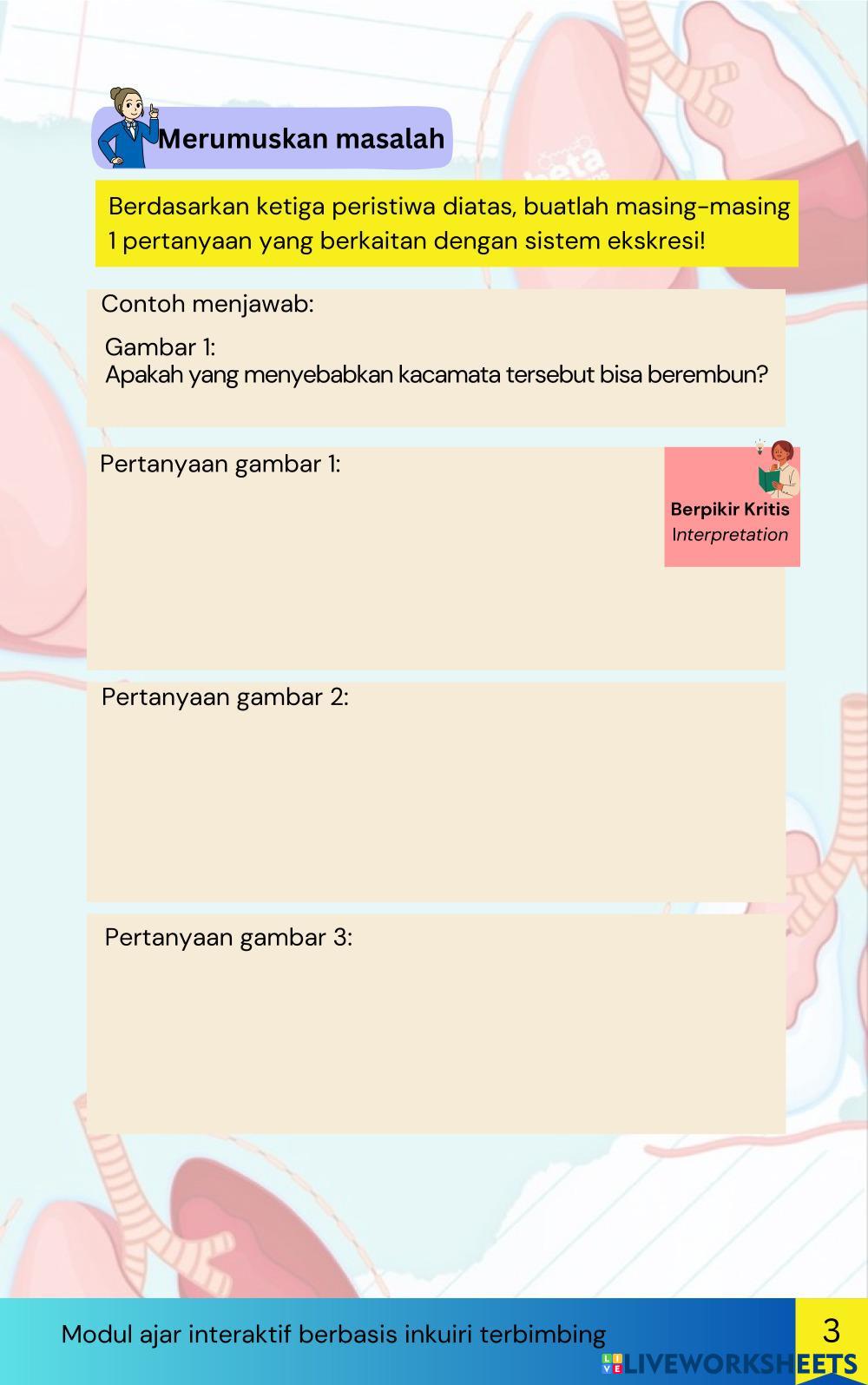 Merumuskan masalah

Berdasarkan ketiga peristiwa diatas, buatlah masing-masing 1 pertanyaan yang berkaitan dengan sistem ekskresi!

Contoh menjawab:

Gambar 1:
Apakah yang menyebabkan kacamata tersebut bisa berembun?

Pertanyaan gambar 1:

Berpikir Kritis
Interpretation

Pertanyaan gambar 2:

Pertanyaan gambar 3:

Modul ajar interaktif berbasis inkuiri terbimbing

3

LIVEWORKSHEETS